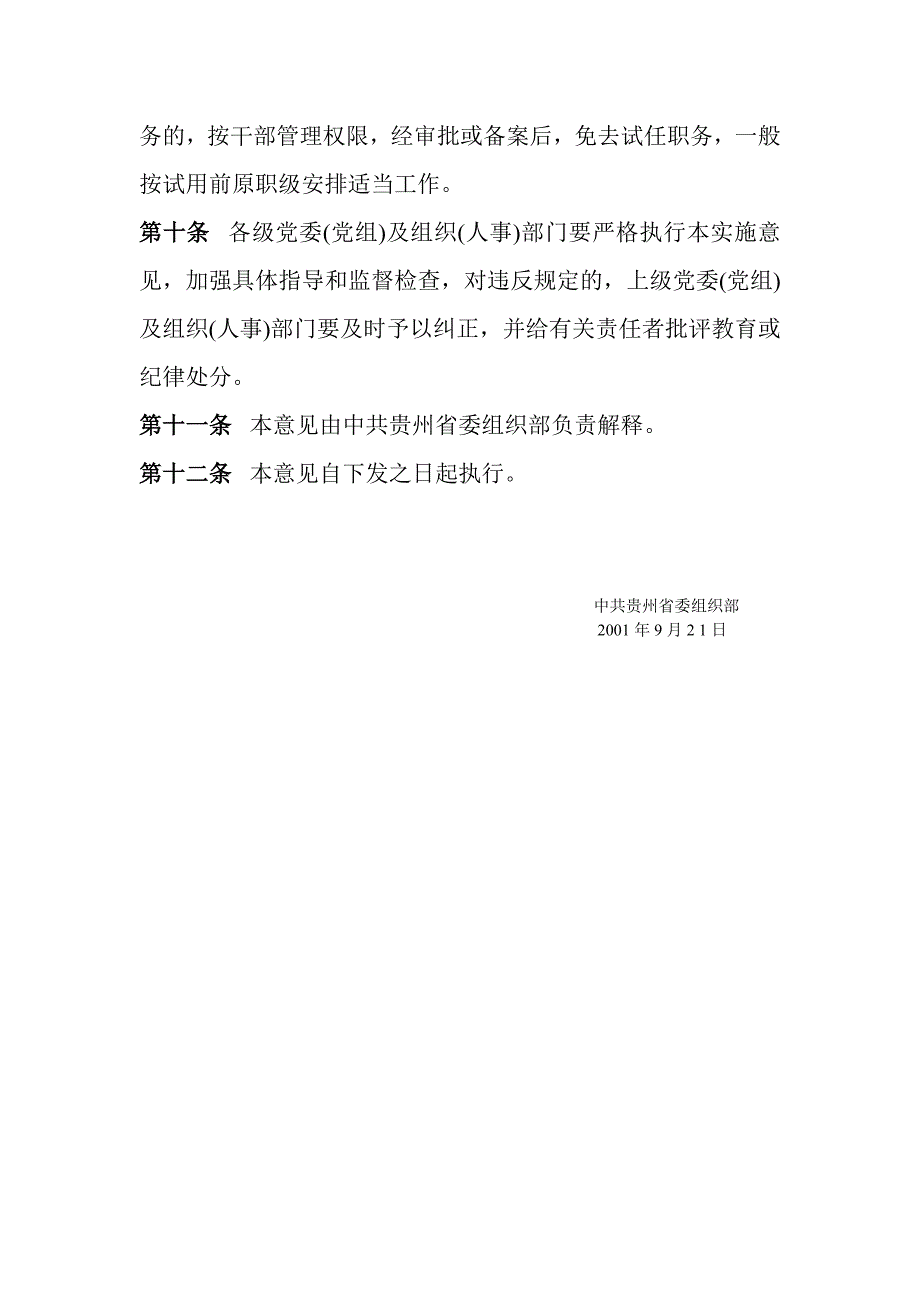 务的，按干部管理权限，经审批或备案后，免去试任职务，一般按试用前原职级安排适当工作。

第十条　各级党委(党组)及组织(人事)部门要严格执行本实施意见，加强具体指导和监督检查，对违反规定的，上级党委(党组)及组织(人事)部门要及时予以纠正，并给有关责任者批评教育或纪律处分。

第十一条　本意见由中共贵州省委组织部负责解释。

第十二条　本意见自下发之日起执行。

中共贵州省委组织部
2001 年 9 月 2 1 日